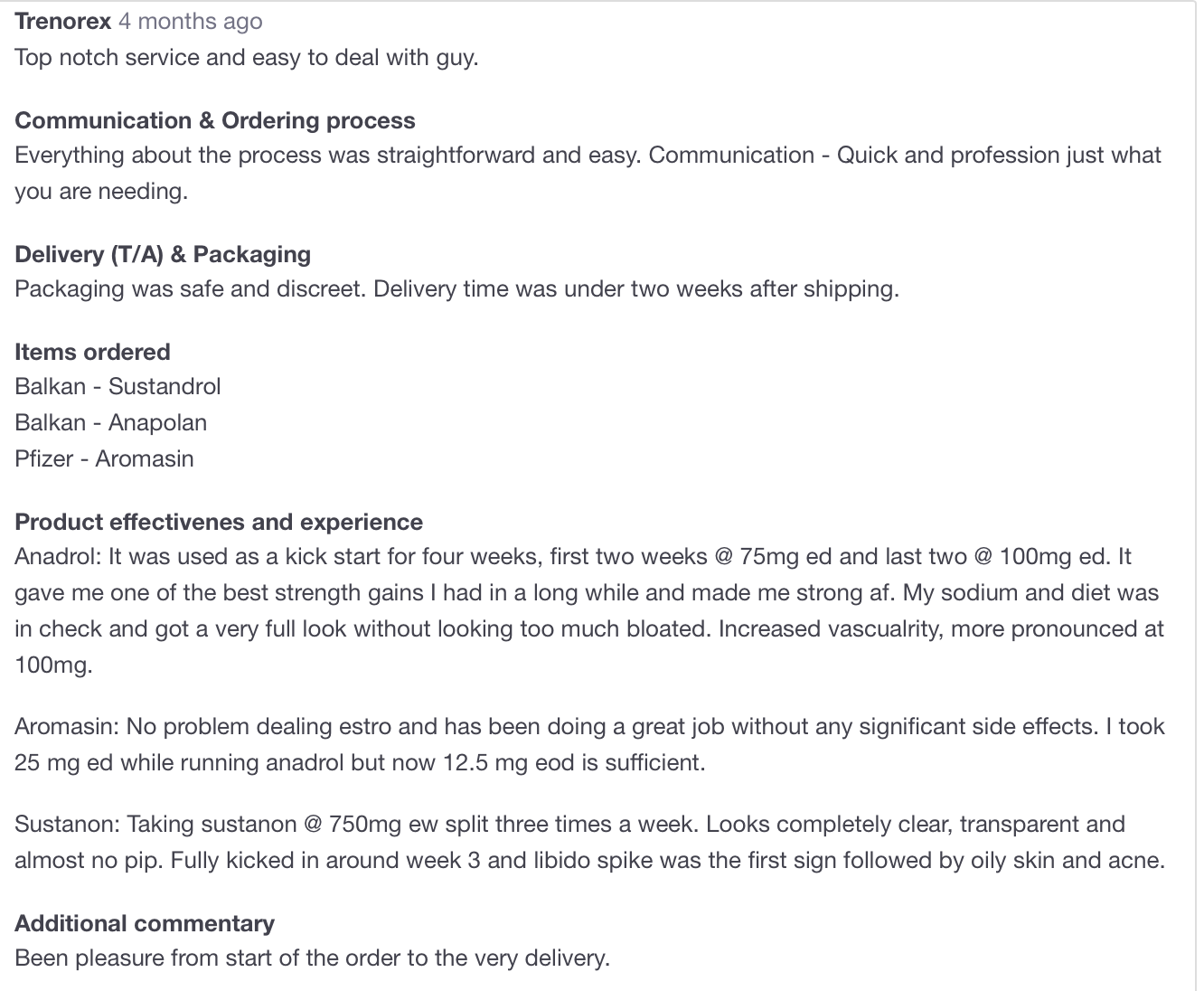 Trenorex 4 months ago
Top notch service and easy to deal with guy.

Communication & Ordering process
Everything about the process was straightforward and easy. Communication - Quick and profession just what you are needing.

Delivery (T/A) & Packaging
Packaging was safe and discreet. Delivery time was under two weeks after shipping.

Items ordered
Balkan - Sustandrol
Balkan - Anapolan
Pfizer - Aromasin

Product effectivenes and experience
Anadrol: It was used as a kick start for four weeks, first two weeks @ 75mg ed and last two @ 100mg ed. It gave me one of the best strength gains I had in a long while and made me strong af. My sodium and diet was in check and got a very full look without looking too much bloated. Increased vascualrity, more pronounced at 100mg.

Aromasin: No problem dealing estro and has been doing a great job without any significant side effects. I took 25 mg ed while running anadrol but now 12.5 mg eod is sufficient.

Sustanon: Taking sustanon @ 750mg ew split three times a week. Looks completely clear, transparent and almost no pip. Fully kicked in around week 3 and libido spike was the first sign followed by oily skin and acne.

Additional commentary
Been pleasure from start of the order to the very delivery.